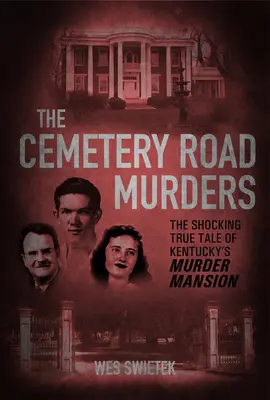 THE CEMETERY ROAD MURDERS

THE SHOCKING TRUE TALE OF KENTUCKY'S MURDER MANSION

WES SWIETEK